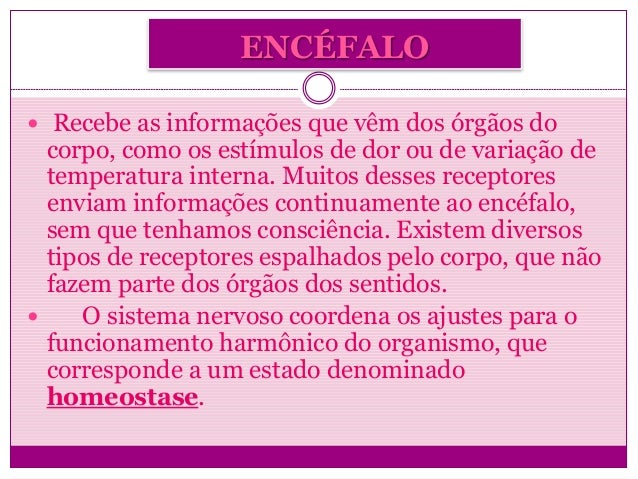 ENCÉFALO

• Recebe as informações que vêm dos órgãos do corpo, como os estímulos de dor ou de variação de temperatura interna. Muitos desses receptores enviam informações continuamente ao encéfalo, sem que tenhamos consciência. Existem diversos tipos de receptores espalhados pelo corpo, que não fazem parte dos órgãos dos sentidos.

• O sistema nervoso coordena os ajustes para o funcionamento harmônico do organismo, que corresponde a um estado denominado homeostase.